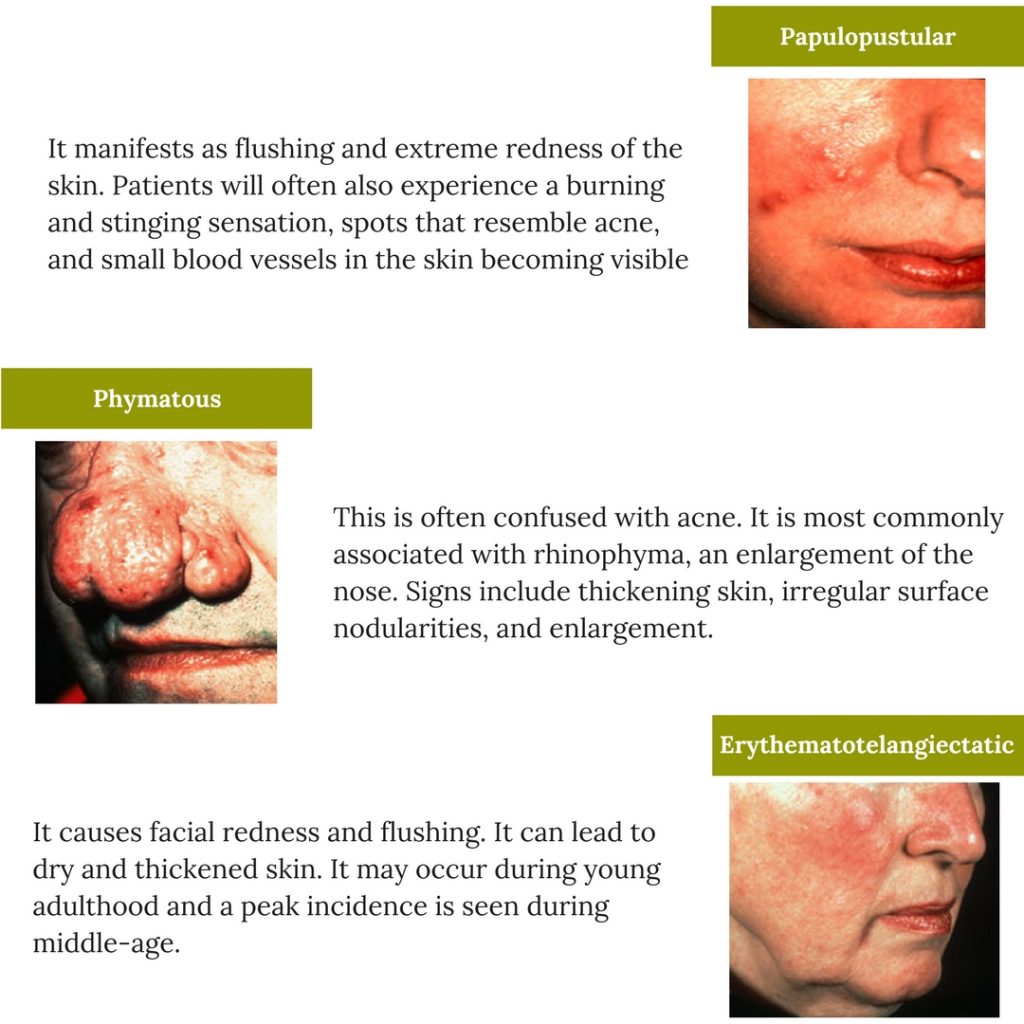 Papulopustular

It manifests as flushing and extreme redness of the skin. Patients will often also experience a burning and stinging sensation, spots that resemble acne, and small blood vessels in the skin becoming visible

Phymatous

This is often confused with acne. It is most commonly associated with rhinophyma, an enlargement of the nose. Signs include thickening skin, irregular surface nodularities, and enlargement.

Erythematotelangiectatic

It causes facial redness and flushing. It can lead to dry and thickened skin. It may occur during young adulthood and a peak incidence is seen during middle-age.